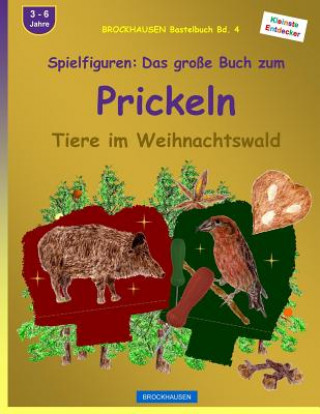 3 - 6 Jahre

BROCKHAUSEN Bastelbuch Bd. 4

Kleinste Entdecker

Spielfiguren: Das große Buch zum

Prickeln

Tiere im Weihnachtswald

BROCKHAUSEN